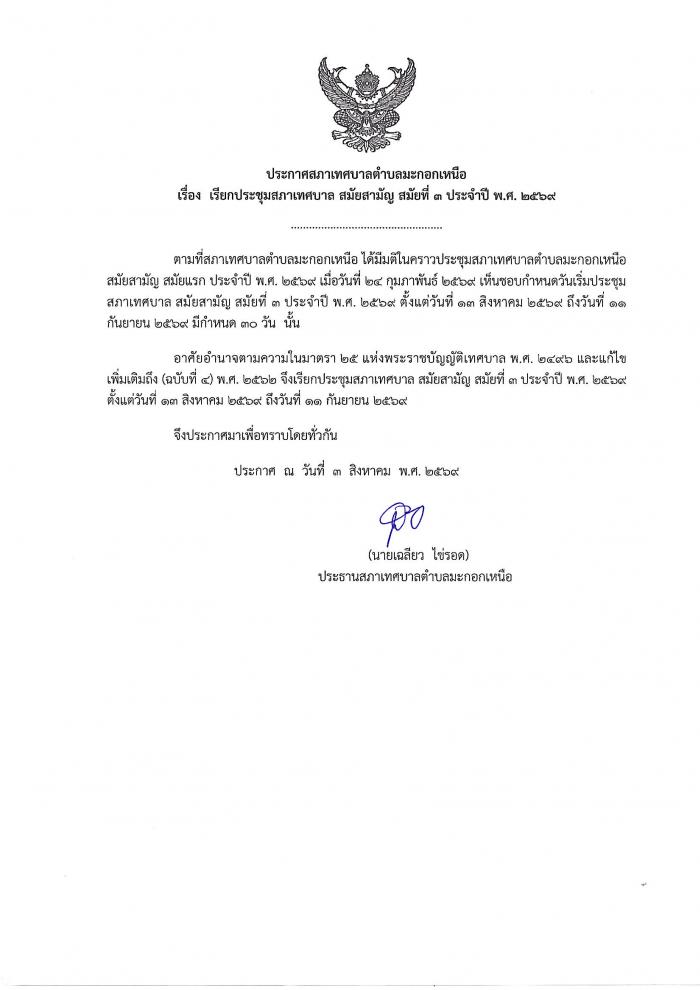 ประกาศสภาเทศบาลตำบลมะกอกเหนือ
เรื่อง เรียกประชุมสภาเทศบาล สมัยสามัญ สมัยที่ ๓ ประจำปี พ.ศ. ๒๕๖๙

ตามที่สภาเทศบาลตำบลมะกอกเหนือ ได้มีมติในคราวประชุมสภาเทศบาลตำบลมะกอกเหนือ สมัยสามัญ สมัยแรก ประจำปี พ.ศ. ๒๕๖๙ เมื่อวันที่ ๒๔ กุมภาพันธ์ ๒๕๖๙ เห็นชอบกำหนดวันเริ่มประชุมสภาเทศบาล สมัยสามัญ สมัยที่ ๓ ประจำปี พ.ศ. ๒๕๖๙ ตั้งแต่วันที่ ๑๓ สิงหาคม ๒๕๖๙ ถึงวันที่ ๑๑ กันยายน ๒๕๖๙ มีกำหนด ๓๐ วัน นั้น

อาศัยอำนาจตามความในมาตรา ๒๕ แห่งพระราชบัญญัติเทศบาล พ.ศ. ๒๔๙๖ และแก้ไขเพิ่มเติมถึง (ฉบับที่ ๔) พ.ศ. ๒๕๖๒ จึงเรียกประชุมสภาเทศบาล สมัยสามัญ สมัยที่ ๓ ประจำปี พ.ศ. ๒๕๖๙ ตั้งแต่วันที่ ๑๓ สิงหาคม ๒๕๖๙ ถึงวันที่ ๑๑ กันยายน ๒๕๖๙

จึงประกาศมาเพื่อทราบโดยทั่วกัน

ประกาศ ณ วันที่ ๓ สิงหาคม พ.ศ. ๒๕๖๙

(นายเฉลียว ไข่รอด)
ประธานสภาเทศบาลตำบลมะกอกเหนือ